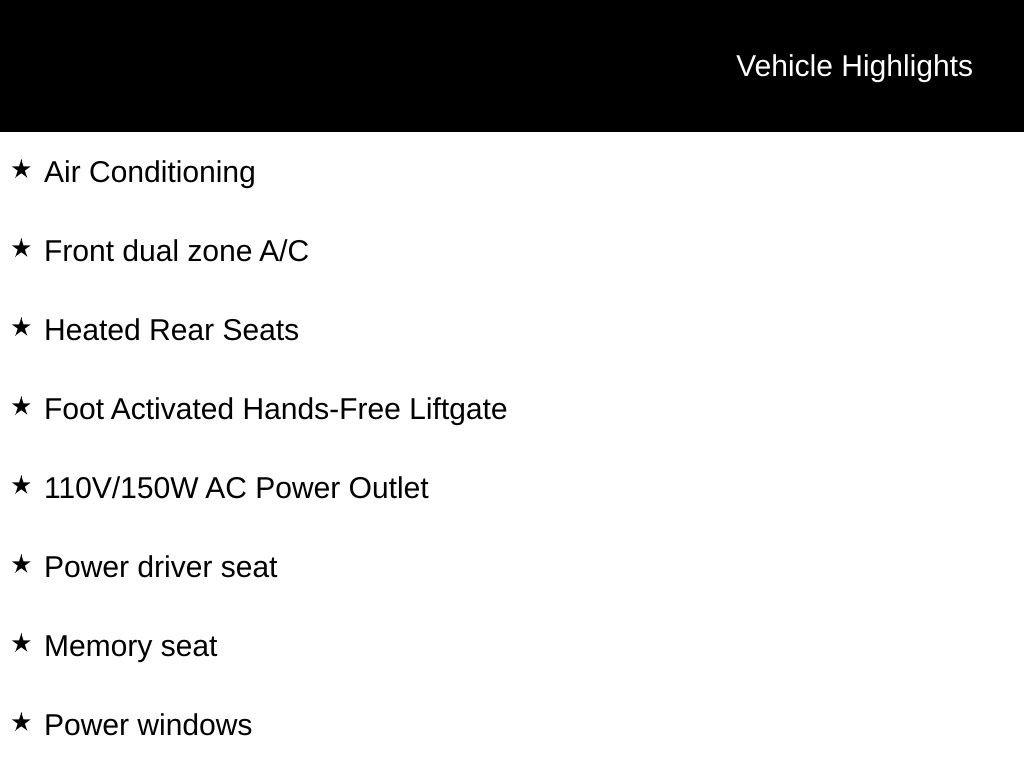 Vehicle Highlights

★ Air Conditioning

★ Front dual zone A/C

★ Heated Rear Seats

★ Foot Activated Hands-Free Liftgate

★ 110V/150W AC Power Outlet

★ Power driver seat

★ Memory seat

★ Power windows